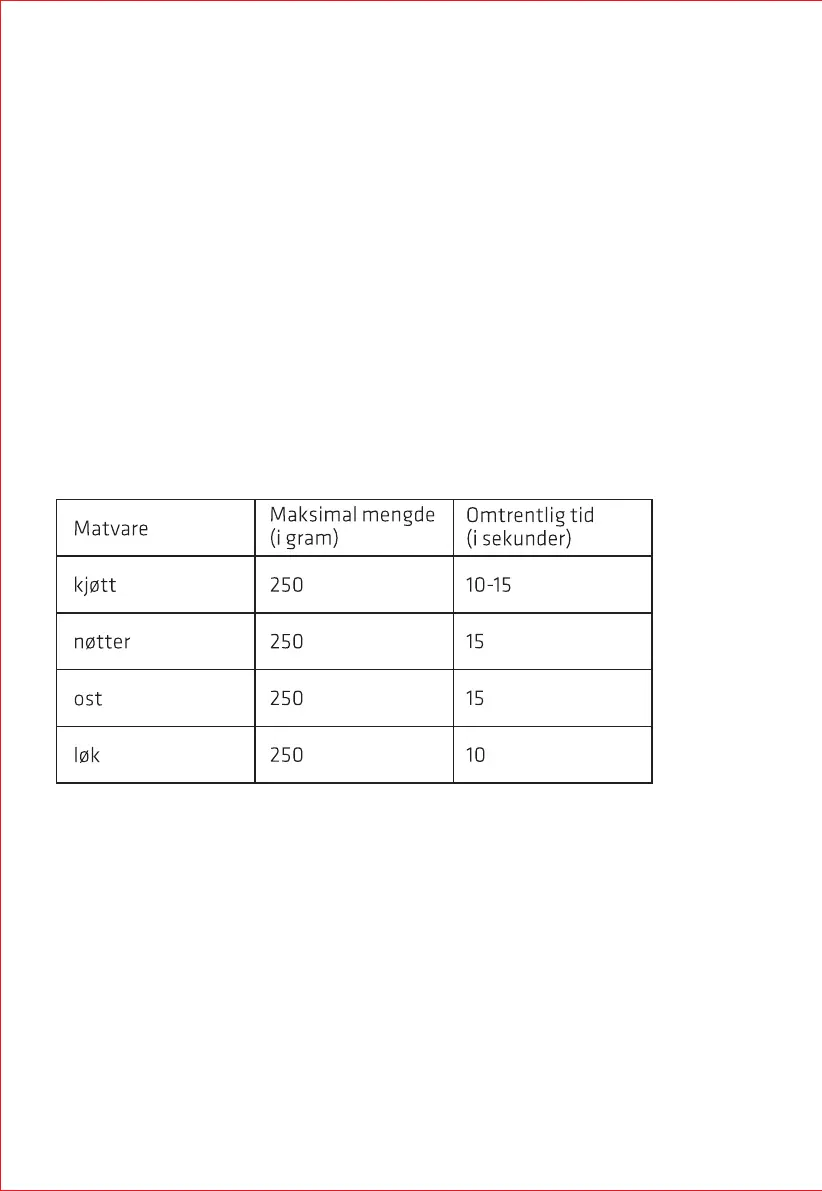 | Matvare | Maksimal mengde (i gram) | Omtrentlig tid (i sekunder) |
|---|---|---|
| kjøtt | 250 | 10-15 |
| nøtter | 250 | 15 |
| ost | 250 | 15 |
| løk | 250 | 10 |